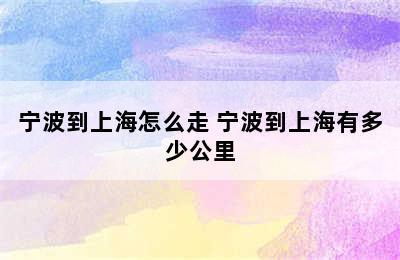 宁波到上海怎么走 宁波到上海有多少公里